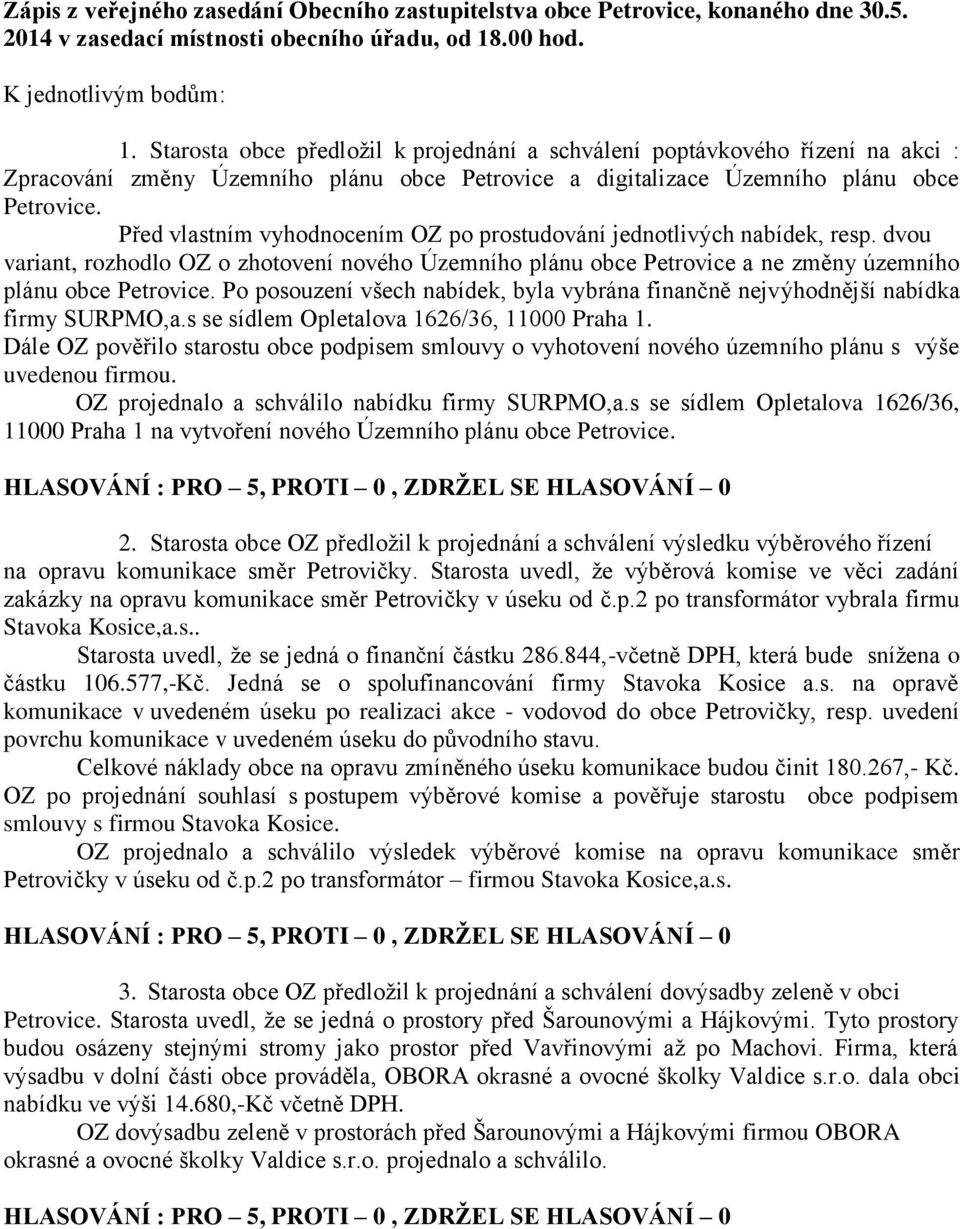 Zápis z veřejného zasedání Obecního zastupitelstva obce Petrovice, konaného dne 30.5. 2014 v zasedací místnosti obecního úřadu, od 18.00 hod.

K jednotlivým bodům:

1. Starosta obce předložil k projednání a schválení poptávkového řízení na akci : Zpracování změny Územního plánu obce Petrovice a digitalizace Územního plánu obce Petrovice.

Před vlastním vyhodnocením OZ po prostudování jednotlivých nabídek, resp. dvou variant, rozhodlo OZ o zhotovení nového Územního plánu obce Petrovice a ne změny územního plánu obce Petrovice. Po posouzení všech nabídek, byla vybrána finančně nejvýhodnější nabídka firmy SURPMO,a.s se sídlem Opletalova 1626/36, 11000 Praha 1.

Dále OZ pověřilo starostu obce podpisem smlouvy o vyhotovení nového územního plánu s výše uvedenou firmou.

OZ projednalo a schválilo nabídku firmy SURPMO,a.s se sídlem Opletalova 1626/36, 11000 Praha 1 na vytvoření nového Územního plánu obce Petrovice.

HLASOVÁNÍ : PRO – 5, PROTI – 0 , ZDRŽEL SE HLASOVÁNÍ – 0

2. Starosta obce OZ předložil k projednání a schválení výsledku výběrového řízení na opravu komunikace směr Petrovičky. Starosta uvedl, že výběrová komise ve věci zadání zakázky na opravu komunikace směr Petrovičky v úseku od č.p.2 po transformátor vybrala firmu Stavoka Kosice,a.s..

Starosta uvedl, že se jedná o finanční částku 286.844,-včetně DPH, která bude snížena o částku 106.577,-Kč. Jedná se o spolufinancování firmy Stavoka Kosice a.s. na opravě komunikace v uvedeném úseku po realizaci akce - vodovod do obce Petrovičky, resp. uvedení povrchu komunikace v uvedeném úseku do původního stavu.

Celkové náklady obce na opravu zmíněného úseku komunikace budou činit 180.267,- Kč. OZ po projednání souhlasí s postupem výběrové komise a pověřuje starostu obce podpisem smlouvy s firmou Stavoka Kosice.

OZ projednalo a schválilo výsledek výběrové komise na opravu komunikace směr Petrovičky v úseku od č.p.2 po transformátor – firmou Stavoka Kosice,a.s.

HLASOVÁNÍ : PRO – 5, PROTI – 0 , ZDRŽEL SE HLASOVÁNÍ – 0

3. Starosta obce OZ předložil k projednání a schválení dovýsadby zeleně v obci Petrovice. Starosta uvedl, že se jedná o prostory před Šarounovými a Hájkovými. Tyto prostory budou osázeny stejnými stromy jako prostor před Vavřinovými až po Machovi. Firma, která výsadbu v dolní části obce prováděla, OBORA okrasné a ovocné školky Valdice s.r.o. dala obci nabídku ve výši 14.680,-Kč včetně DPH.

OZ dovýsadbu zeleně v prostorách před Šarounovými a Hájkovými firmou OBORA okrasné a ovocné školky Valdice s.r.o. projednalo a schválilo.

HLASOVÁNÍ : PRO – 5, PROTI – 0 , ZDRŽEL SE HLASOVÁNÍ – 0